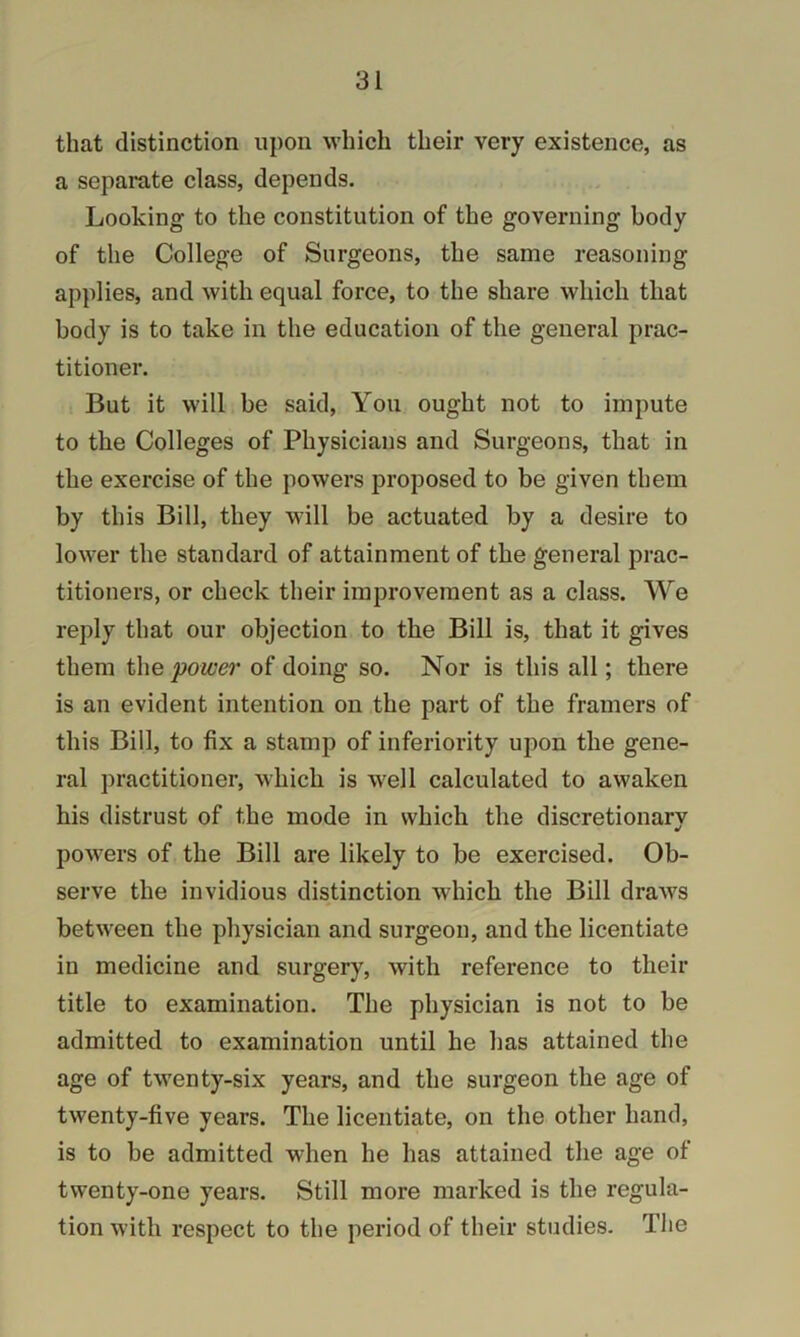 31

that distinction upon which their very existence, as a separate class, depends.

Looking to the constitution of the governing body of the College of Surgeons, the same reasoning applies, and with equal force, to the share which that body is to take in the education of the general practitioner.

But it will be said, You ought not to impute to the Colleges of Physicians and Surgeons, that in the exercise of the powers proposed to be given them by this Bill, they will be actuated by a desire to lower the standard of attainment of the general practitioners, or check their improvement as a class. We reply that our objection to the Bill is, that it gives them the power of doing so. Nor is this all; there is an evident intention on the part of the framers of this Bill, to fix a stamp of inferiority upon the general practitioner, which is well calculated to awaken his distrust of the mode in which the discretionary powers of the Bill are likely to be exercised. Observe the invidious distinction which the Bill draws between the physician and surgeon, and the licentiate in medicine and surgery, with reference to their title to examination. The physician is not to be admitted to examination until he has attained the age of twenty-six years, and the surgeon the age of twenty-five years. The licentiate, on the other hand, is to be admitted when he has attained the age of twenty-one years. Still more marked is the regulation with respect to the period of their studies. The